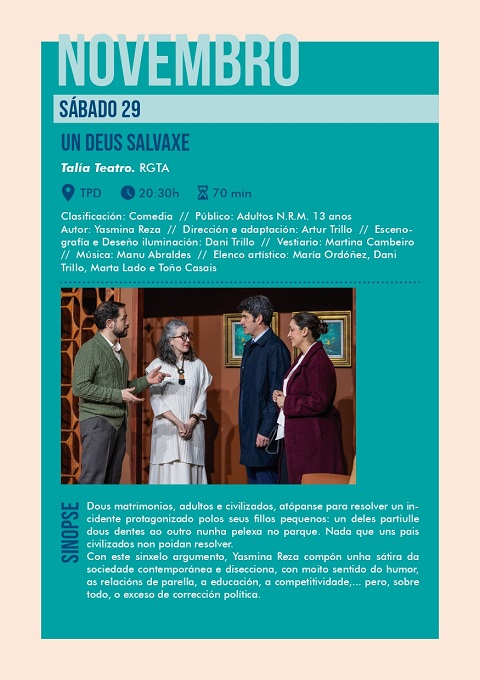 NOVEMBRO

SÁBADO 29

UN DEUS SALVAXE

Talía Teatro. RGTA

TPD 20:30h 70 min

Clasificación: Comedia // Público: Adultos N.R.M. 13 anos
Autor: Yasmina Reza // Dirección e adaptación: Artur Trillo // Escenografía e Deseño iluminación: Dani Trillo // Vestiario: Martina Cambeiro // Música: Manu Abraldes // Elenco artístico: María Ordóñez, Dani Trillo, Marta Lado e Toño Casais

SINOPSE

Dous matrimonios, adultos e civilizados, atópanse para resolver un incidente protagonizado polos seus fillos pequenos: un deles partiulle dous dentes ao outro nunha pelexa no parque. Nada que uns pais civilizados non poidan resolver.
Con este sinxelo argumento, Yasmina Reza compón unha sátira da sociedade contemporánea e disecciona, con moito sentido do humor, as relacións de parella, a educación, a competitividade,... pero, sobre todo, o exceso de corrección política.